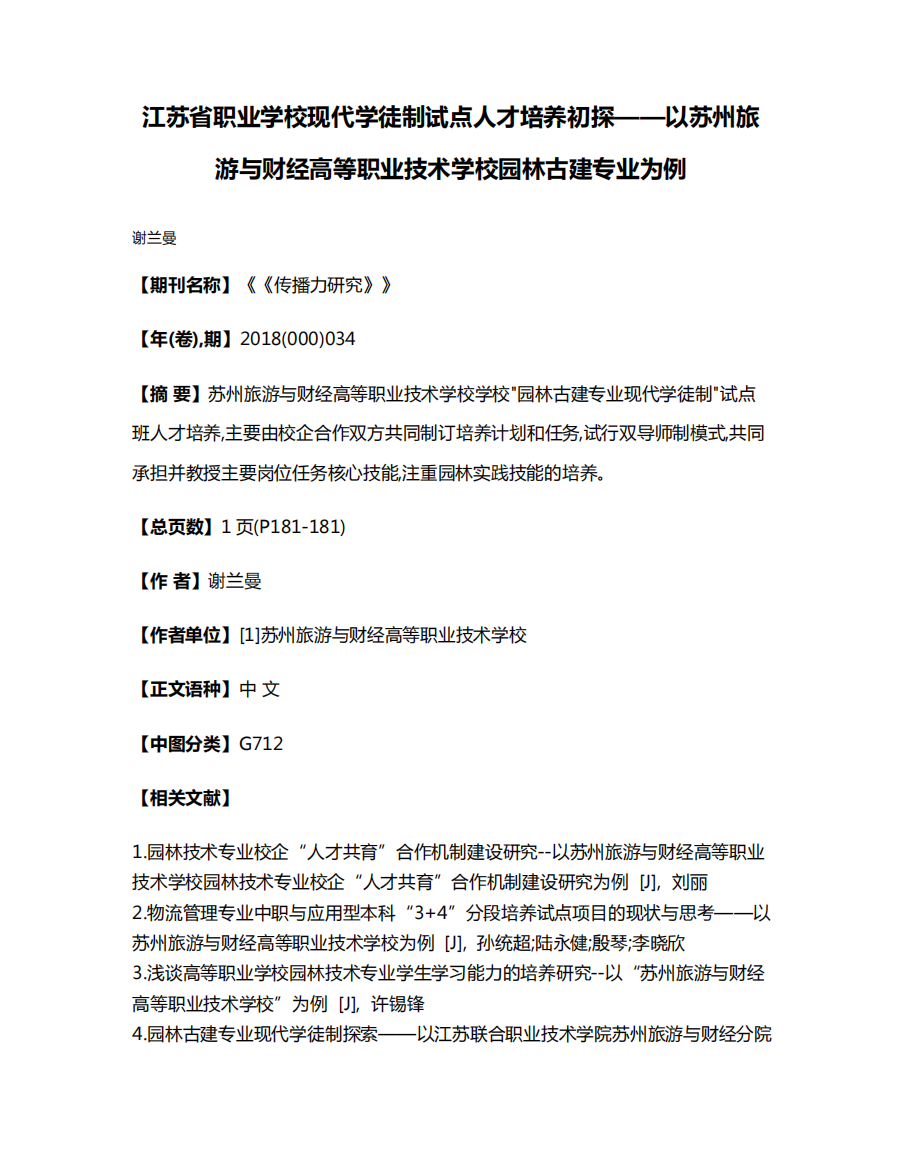 江苏省职业学校现代学徒制试点人才培养初探——以苏州旅游与财经高等职业技术学校园林古建专业为例

谢兰曼

【期刊名称】《《传播力研究》》

【年(卷),期】2018(000)034

【摘 要】苏州旅游与财经高等职业技术学校学校"园林古建专业现代学徒制"试点班人才培养,主要由校企合作双方共同制订培养计划和任务,试行双导师制模式,共同承担并教授主要岗位任务核心技能,注重园林实践技能的培养。

【总页数】1 页(P181-181)

【作 者】谢兰曼

【作者单位】[1]苏州旅游与财经高等职业技术学校

【正文语种】中 文

【中图分类】G712

【相关文献】

1.园林技术专业校企“人才共育”合作机制建设研究--以苏州旅游与财经高等职业技术学校园林技术专业校企“人才共育”合作机制建设研究为例 [J], 刘丽
2.物流管理专业中职与应用型本科“3+4”分段培养试点项目的现状与思考——以苏州旅游与财经高等职业技术学校为例 [J], 孙统超;陆永健;殷琴;李晓欣
3.浅谈高等职业学校园林技术专业学生学习能力的培养研究--以“苏州旅游与财经高等职业技术学校”为例 [J], 许锡锋
4.园林古建专业现代学徒制探索——以江苏联合职业技术学院苏州旅游与财经分院